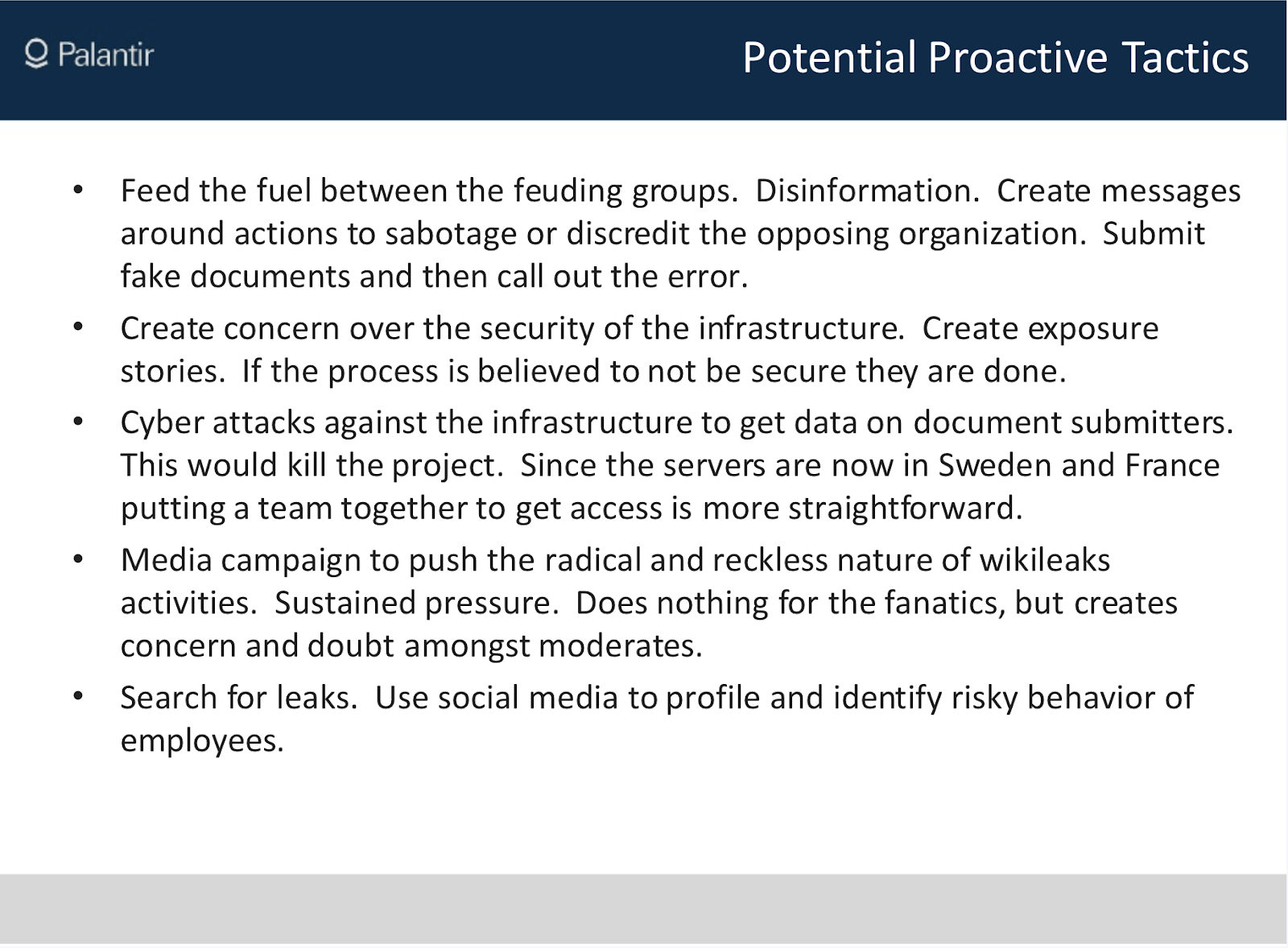 Palantir

Potential Proactive Tactics

• Feed the fuel between the feuding groups. Disinformation. Create messages around actions to sabotage or discredit the opposing organization. Submit fake documents and then call out the error.

• Create concern over the security of the infrastructure. Create exposure stories. If the process is believed to not be secure they are done.

• Cyber attacks against the infrastructure to get data on document submitters. This would kill the project. Since the servers are now in Sweden and France putting a team together to get access is more straightforward.

• Media campaign to push the radical and reckless nature of wikileaks activities. Sustained pressure. Does nothing for the fanatics, but creates concern and doubt amongst moderates.

• Search for leaks. Use social media to profile and identify risky behavior of employees.